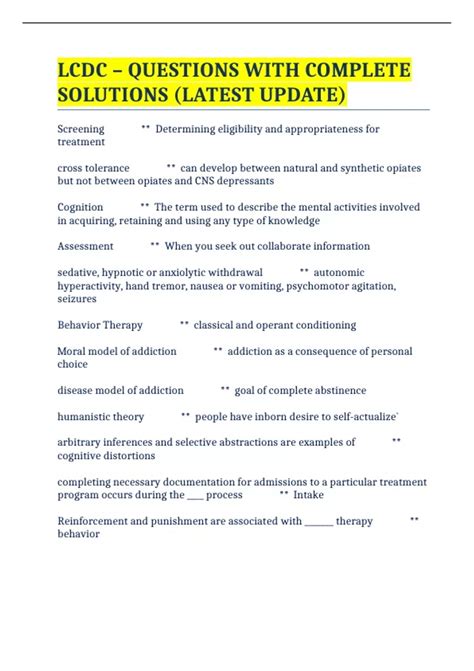 LCDC – QUESTIONS WITH COMPLETE SOLUTIONS (LATEST UPDATE)

Screening ** Determining eligibility and appropriateness for treatment

cross tolerance ** can develop between natural and synthetic opiates but not between opiates and CNS depressants

Cognition ** The term used to describe the mental activities involved in acquiring, retaining and using any type of knowledge

Assessment ** When you seek out collaborate information

sedative, hypnotic or anxiolytic withdrawal ** autonomic hyperactivity, hand tremor, nausea or vomiting, psychomotor agitation, seizures

Behavior Therapy ** classical and operant conditioning

Moral model of addiction ** addiction as a consequence of personal choice

disease model of addiction ** goal of complete abstinence

humanistic theory ** people have inborn desire to self-actualize`

arbitrary inferences and selective abstractions are examples of ** cognitive distortions

completing necessary documentation for admissions to a particular treatment program occurs during the ____ process ** Intake

Reinforcement and punishment are associated with ______ therapy ** behavior